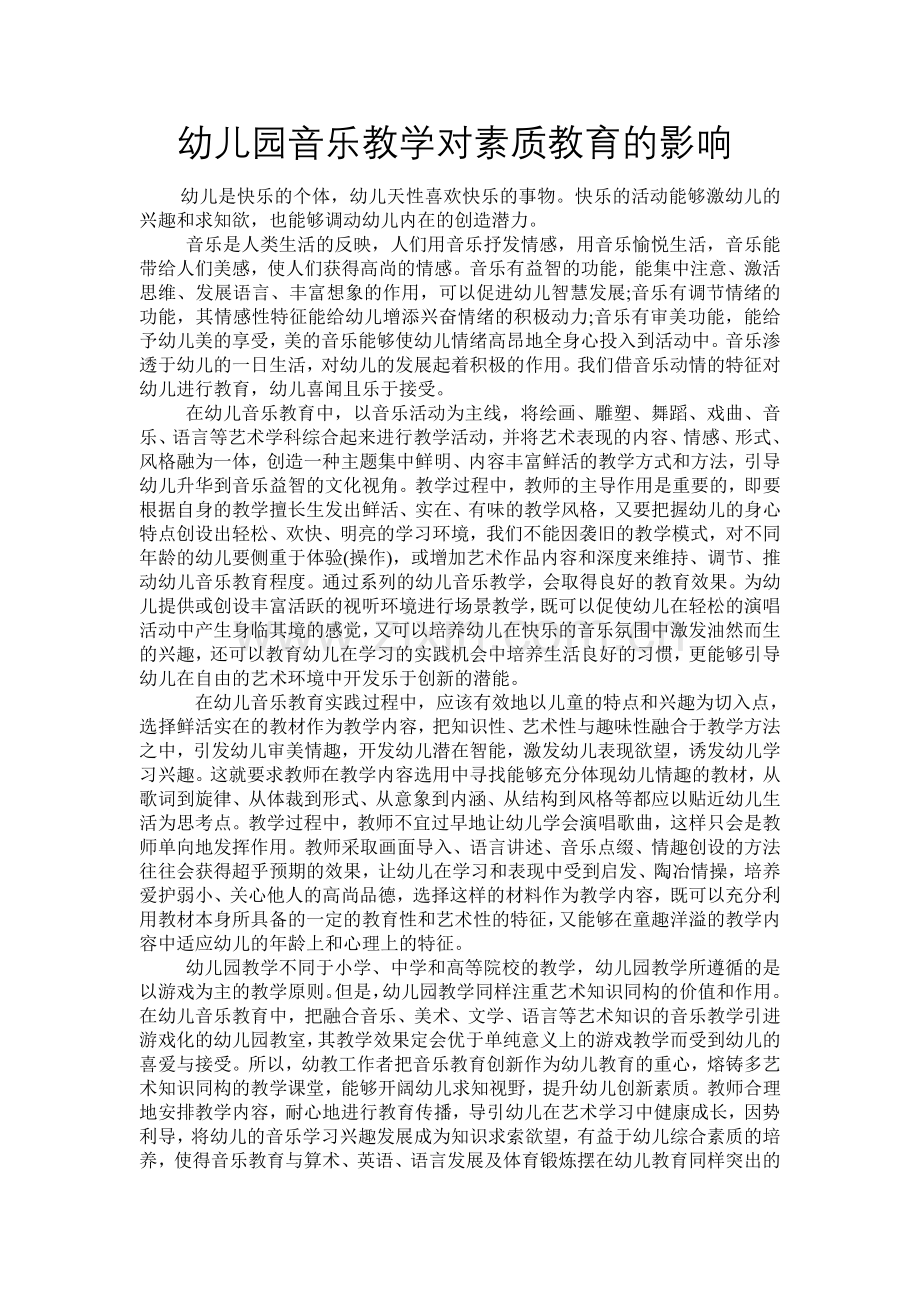 幼儿园音乐教学对素质教育的影响

幼儿是快乐的个体，幼儿天性喜欢快乐的事物。快乐的活动能够激幼儿的兴趣和求知欲，也能够调动幼儿内在的创造潜力。

音乐是人类生活的反映，人们用音乐抒发情感，用音乐愉悦生活，音乐能带给人们美感，使人们获得高尚的情感。音乐有益智的功能，能集中注意、激活思维、发展语言、丰富想象的作用，可以促进幼儿智慧发展;音乐有调节情绪的功能，其情感性特征能给幼儿增添兴奋情绪的积极动力;音乐有审美功能，能给予幼儿美的享受，美的音乐能够使幼儿情绪高昂地全身心投入到活动中。音乐渗透于幼儿的一日生活，对幼儿的发展起着积极的作用。我们借音乐动情的特征对幼儿进行教育，幼儿喜闻且乐于接受。

在幼儿音乐教育中，以音乐活动为主线，将绘画、雕塑、舞蹈、戏曲、音乐、语言等艺术学科综合起来进行教学活动，并将艺术表现的内容、情感、形式、风格融为一体，创造一种主题集中鲜明、内容丰富鲜活的教学方式和方法，引导幼儿升华到音乐益智的文化视角。教学过程中，教师的主导作用是重要的，即要根据自身的教学擅长生发出鲜活、实在、有味的教学风格，又要把握幼儿的身心特点创设出轻松、欢快、明亮的学习环境，我们不能因袭旧的教学模式，对不同年龄的幼儿要侧重于体验(操作)，或增加艺术作品内容和深度来维持、调节、推动幼儿音乐教育程度。通过系列的幼儿音乐教学，会取得良好的教育效果。为幼儿提供或创设丰富活跃的视听环境进行场景教学，既可以促使幼儿在轻松的演唱活动中产生身临其境的感觉，又可以培养幼儿在快乐的音乐氛围中激发油然而生的兴趣，还可以教育幼儿在学习的实践机会中培养生活良好的习惯，更能够引导幼儿在自由的艺术环境中开发乐于创新的潜能。

在幼儿音乐教育实践过程中，应该有效地以儿童的特点和兴趣为切入点，选择鲜活实在的教材作为教学内容，把知识性、艺术性与趣味性融合于教学方法之中，引发幼儿审美情趣，开发幼儿潜在智能，激发幼儿表现欲望，诱发幼儿学习兴趣。这就要求教师在教学内容选用中寻找能够充分体现幼儿情趣的教材，从歌词到旋律、从体裁到形式、从意象到内涵、从结构到风格等都应以贴近幼儿生活为思考点。教学过程中，教师不宜过早地让幼儿学会演唱歌曲，这样只会是教师单向地发挥作用。教师采取画面导入、语言讲述、音乐点缀、情趣创设的方法往往会获得超乎预期的效果，让幼儿在学习和表现中受到启发、陶冶情操，培养爱护弱小、关心他人的高尚品德，选择这样的材料作为教学内容，既可以充分利用教材本身所具备的一定的教育性和艺术性的特征，又能够在童趣洋溢的教学内容中适应幼儿的年龄上和心理上的特征。

幼儿园教学不同于小学、中学和高等院校的教学，幼儿园教学所遵循的是以游戏为主的教学原则。但是，幼儿园教学同样注重艺术知识同构的价值和作用。在幼儿音乐教育中，把融合音乐、美术、文学、语言等艺术知识的音乐教学引进游戏化的幼儿园教室，其教学效果定会优于单纯意义上的游戏教学而受到幼儿的喜爱与接受。所以，幼教工作者把音乐教育创新作为幼儿教育的重心，熔铸多艺术知识同构的教学课堂，能够开阔幼儿求知视野，提升幼儿创新素质。教师合理地安排教学内容，耐心地进行教育传播，导引幼儿在艺术学习中健康成长，因势利导，将幼儿的音乐学习兴趣发展成为知识求索欲望，有益于幼儿综合素质的培养，使得音乐教育与算术、英语、语言发展及体育锻炼摆在幼儿教育同样突出的